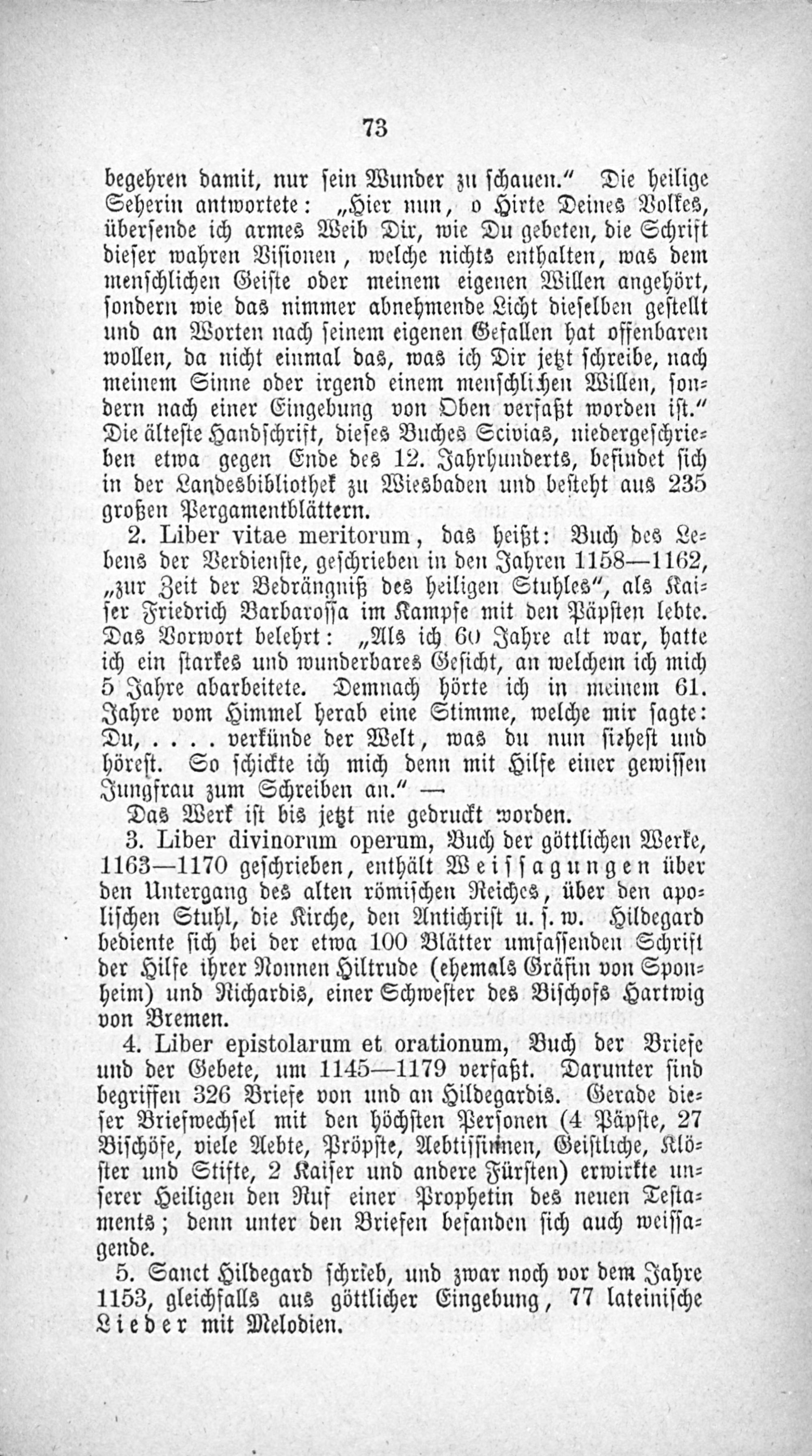 73

begehren damit, nur sein Wunder zu schauen.“ Die heilige Seherin antwortete: „Hier nun, o Hirte Deines Volkes, übersende ich armes Weib Dir, wie Du gebeten, die Schrift dieser wahren Visionen, welche nichts enthalten, was dem menschlichen Geiste oder meinem eigenen Willen angehört, sondern wie das nimmer abnehmende Licht dieselben gestellt und an Worten nach seinem eigenen Gefallen hat offenbaren wollen, da nicht einmal das, was ich Dir jetzt schreibe, nach meinem Sinne oder irgend einem menschlichen Willen, sondern nach einer Eingebung von Oben verfaßt worden ist.“ Die älteste Handschrift, dieses Buches Scivias, niedergeschrieben etwa gegen Ende des 12. Jahrhunderts, befindet sich in der Landesbibliothek zu Wiesbaden und besteht aus 235 großen Pergamentblättern.

2. Liber vitae meritorum, das heißt: Buch des Lebens der Verdienste, geschrieben in den Jahren 1158—1162, „zur Zeit der Bedrängniß des heiligen Stuhles“, als Kaiser Friedrich Barbarossa im Kampfe mit den Päpsten lebte. Das Vorwort belehrt: „Als ich 60 Jahre alt war, hatte ich ein starkes und wunderbares Gesicht, an welchem ich mich 5 Jahre abarbeitete. Demnach hörte ich in meinem 61. Jahre vom Himmel herab eine Stimme, welche mir sagte: Du, . . . . verkünde der Welt, was du nun siehest und hörest. So schickte ich mich denn mit Hilfe einer gewissen Jungfrau zum Schreiben an.“ —

Das Werk ist bis jetzt nie gedruckt worden.

3. Liber divinorum operum, Buch der göttlichen Werke, 1163—1170 geschrieben, enthält Weissagungen über den Untergang des alten römischen Reiches, über den apolischen Stuhl, die Kirche, den Antichrist u. s. w. Hildegard bediente sich bei der etwa 100 Blätter umfassenden Schrift der Hilfe ihrer Nonnen Hiltrude (ehemals Gräfin von Sponheim) und Richardis, einer Schwester des Bischofs Hartwig von Bremen.

4. Liber epistolarum et orationum, Buch der Briefe und der Gebete, um 1145—1179 verfaßt. Darunter sind begriffen 326 Briefe von und an Hildegardis. Gerade dieser Briefwechsel mit den höchsten Personen (4 Päpste, 27 Bischöfe, viele Aebte, Pröpste, Aebtissinnen, Geistliche, Klöster und Stifte, 2 Kaiser und andere Fürsten) erwirkte unserer Heiligen den Ruf einer Prophetin des neuen Testaments; denn unter den Briefen befanden sich auch weissagende.

5. Sanct Hildegard schrieb, und zwar noch vor dem Jahre 1153, gleichfalls aus göttlicher Eingebung, 77 lateinische Lieder mit Melodien.